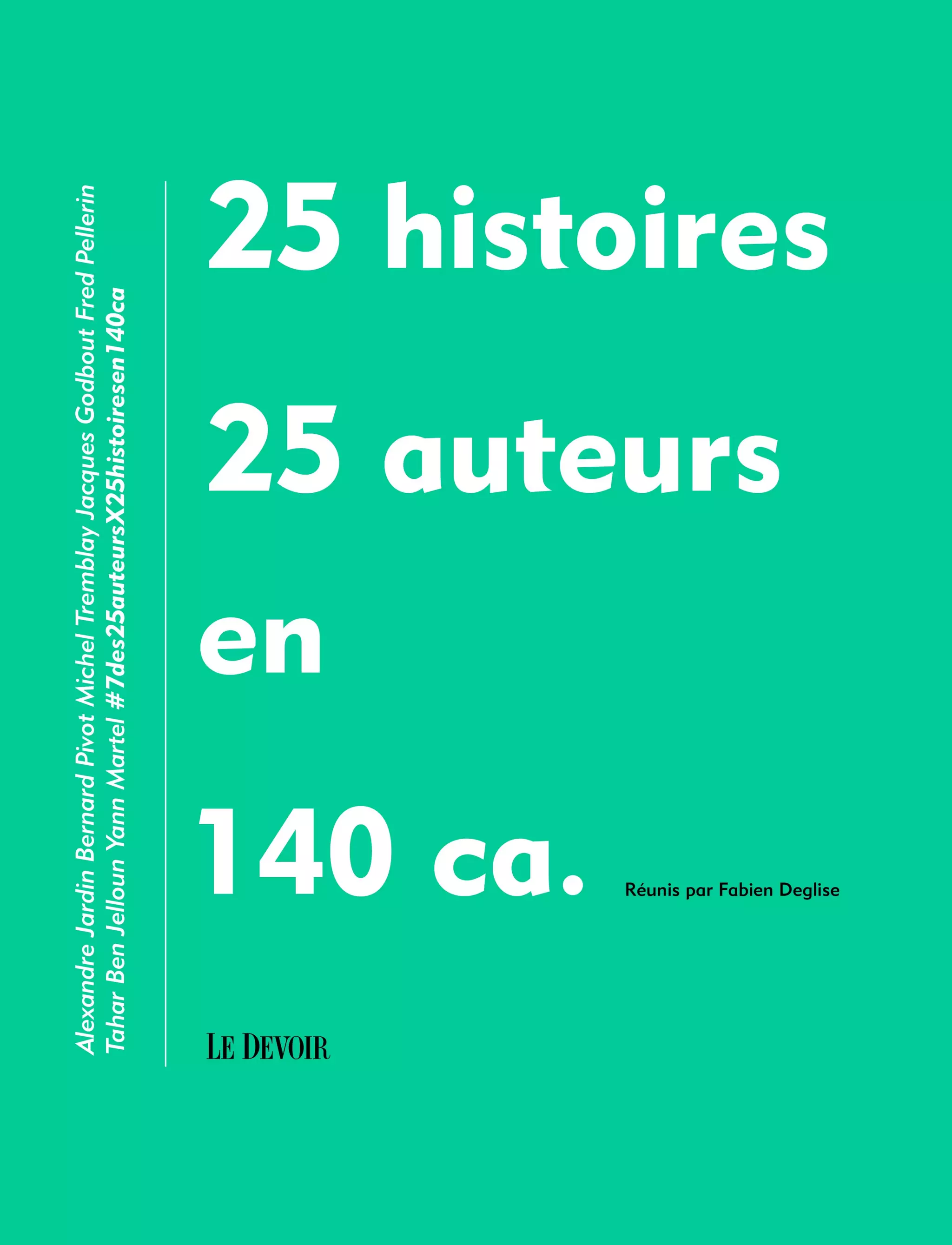 Alexandre Jardin Bernard Pivot Michel Tremblay Jacques Godbout Fred Pellerin
Tahar Ben Jelloun Yann Martel #7des25auteursX25histoiresen140ca

25 histoires

25 auteurs

en

140 ca.

Réunis par Fabien Deglise

LE DEVOIR